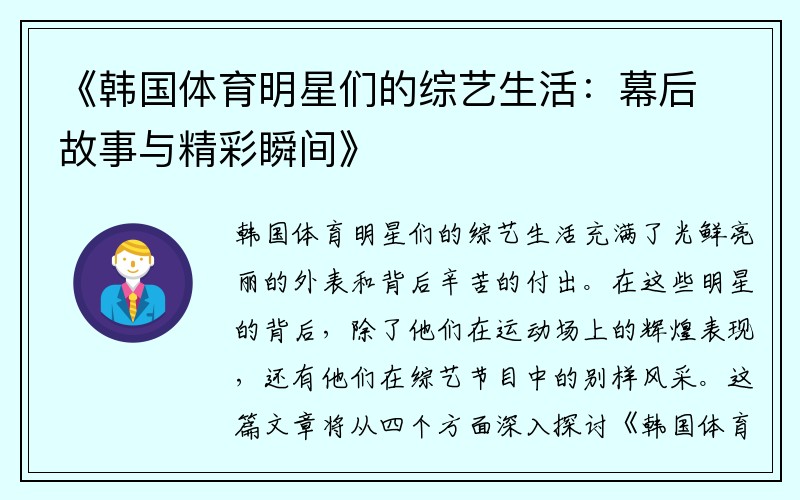 《韩国体育明星们的综艺生活：幕后故事与精彩瞬间》

韩国体育明星们的综艺生活充满了光鲜亮丽的外表和背后辛苦的付出。在这些明星的背后，除了他们在运动场上的辉煌表现，还有他们在综艺节目中的别样风采。这篇文章将从四个方面深入探讨《韩国体育